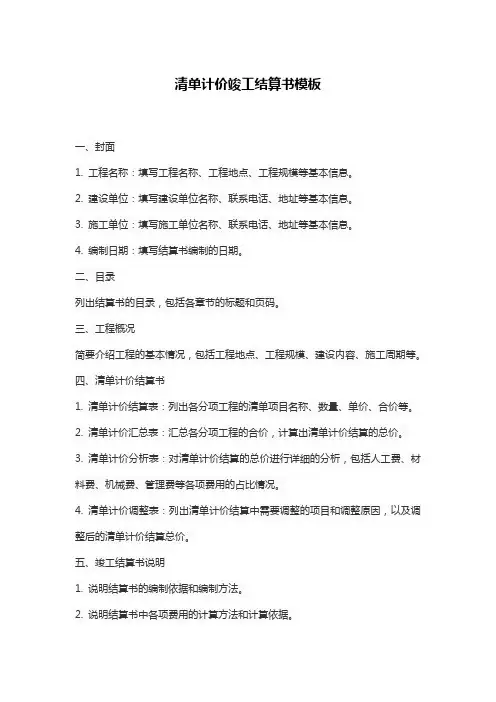 清单计价竣工结算书模板

一、封面

1. 工程名称：填写工程名称、工程地点、工程规模等基本信息。

2. 建设单位：填写建设单位名称、联系电话、地址等基本信息。

3. 施工单位：填写施工单位名称、联系电话、地址等基本信息。

4. 编制日期：填写结算书编制的日期。

二、目录

列出结算书的目录，包括各章节的标题和页码。

三、工程概况

简要介绍工程的基本情况，包括工程地点、工程规模、建设内容、施工周期等。

四、清单计价结算书

1. 清单计价结算表：列出各分项工程的清单项目名称、数量、单价、合价等。

2. 清单计价汇总表：汇总各分项工程的合价，计算出清单计价结算的总价。

3. 清单计价分析表：对清单计价结算的总价进行详细的分析，包括人工费、材料费、机械费、管理费等各项费用的占比情况。

4. 清单计价调整表：列出清单计价结算中需要调整的项目和调整原因，以及调整后的清单计价结算总价。

五、竣工结算书说明

1. 说明结算书的编制依据和编制方法。

2. 说明结算书中各项费用的计算方法和计算依据。